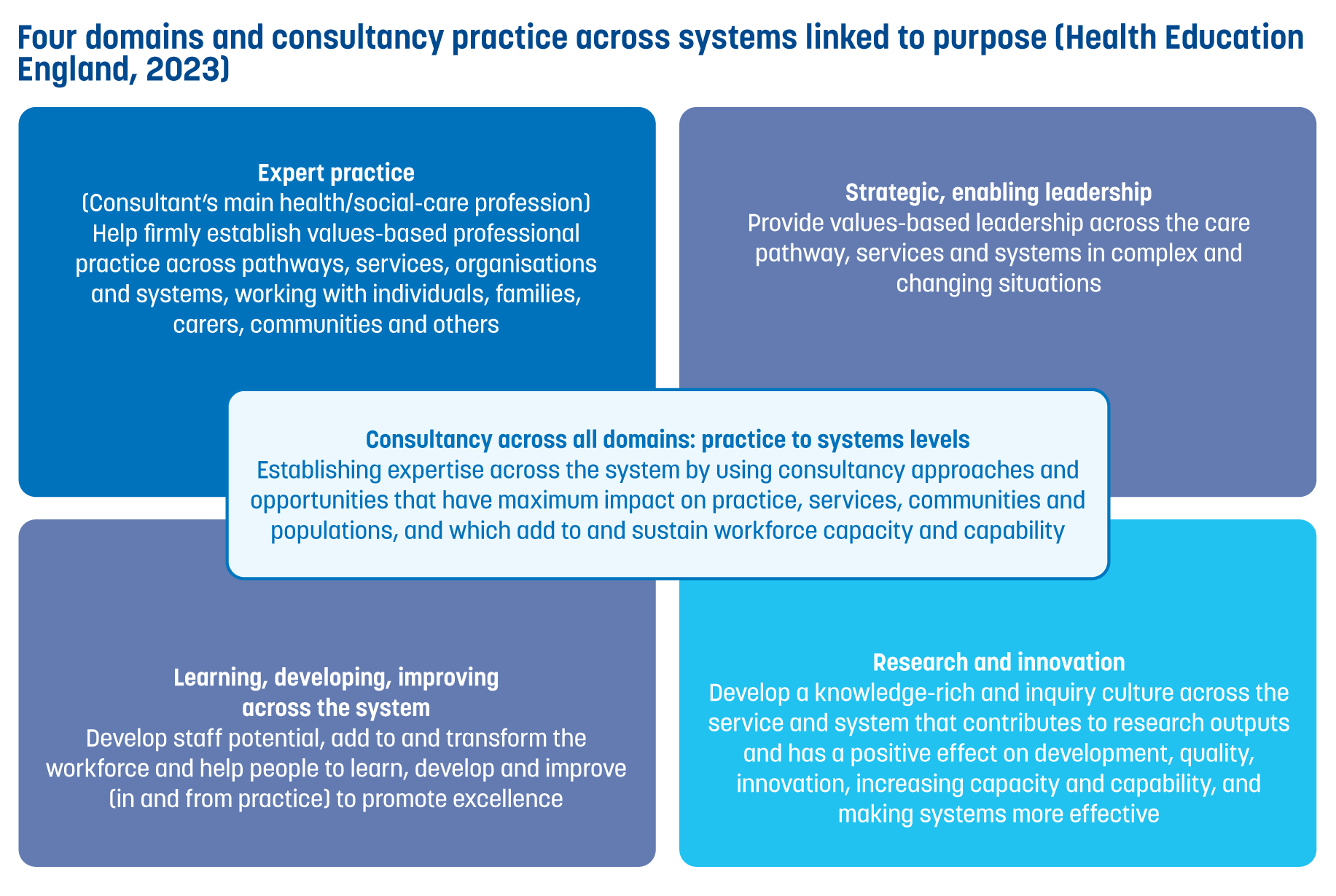 Four domains and consultancy practice across systems linked to purpose (Health Education England, 2023)

Expert practice
(Consultant's main health/social-care profession)
Help firmly establish values-based professional practice across pathways, services, organisations and systems, working with individuals, families, carers, communities and others

Strategic, enabling leadership
Provide values-based leadership across the care pathway, services and systems in complex and changing situations

Consultancy across all domains: practice to systems levels
Establishing expertise across the system by using consultancy approaches and opportunities that have maximum impact on practice, services, communities and populations, and which add to and sustain workforce capacity and capability

Learning, developing, improving across the system
Develop staff potential, add to and transform the workforce and help people to learn, develop and improve (in and from practice) to promote excellence

Research and innovation
Develop a knowledge-rich and inquiry culture across the service and system that contributes to research outputs and has a positive effect on development, quality, innovation, increasing capacity and capability, and making systems more effective